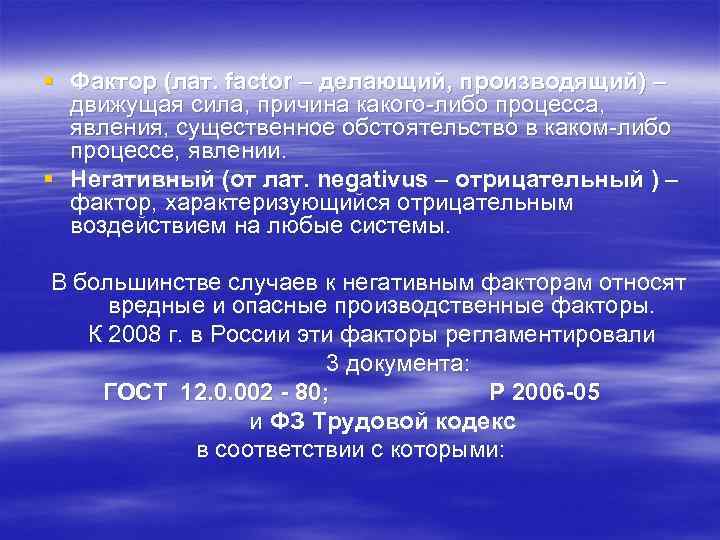 ▪ Фактор (лат. factor – делающий, производящий) – движущая сила, причина какого-либо процесса, явления, существенное обстоятельство в каком-либо процессе, явлении.

▪ Негативный (от лат. negativus – отрицательный ) – фактор, характеризующийся отрицательным воздействием на любые системы.

В большинстве случаев к негативным факторам относят вредные и опасные производственные факторы.

К 2008 г. в России эти факторы регламентировали 3 документа:

ГОСТ 12.0.002 - 80; Р 2006-05

и ФЗ Трудовой кодекс

в соответствии с которыми: